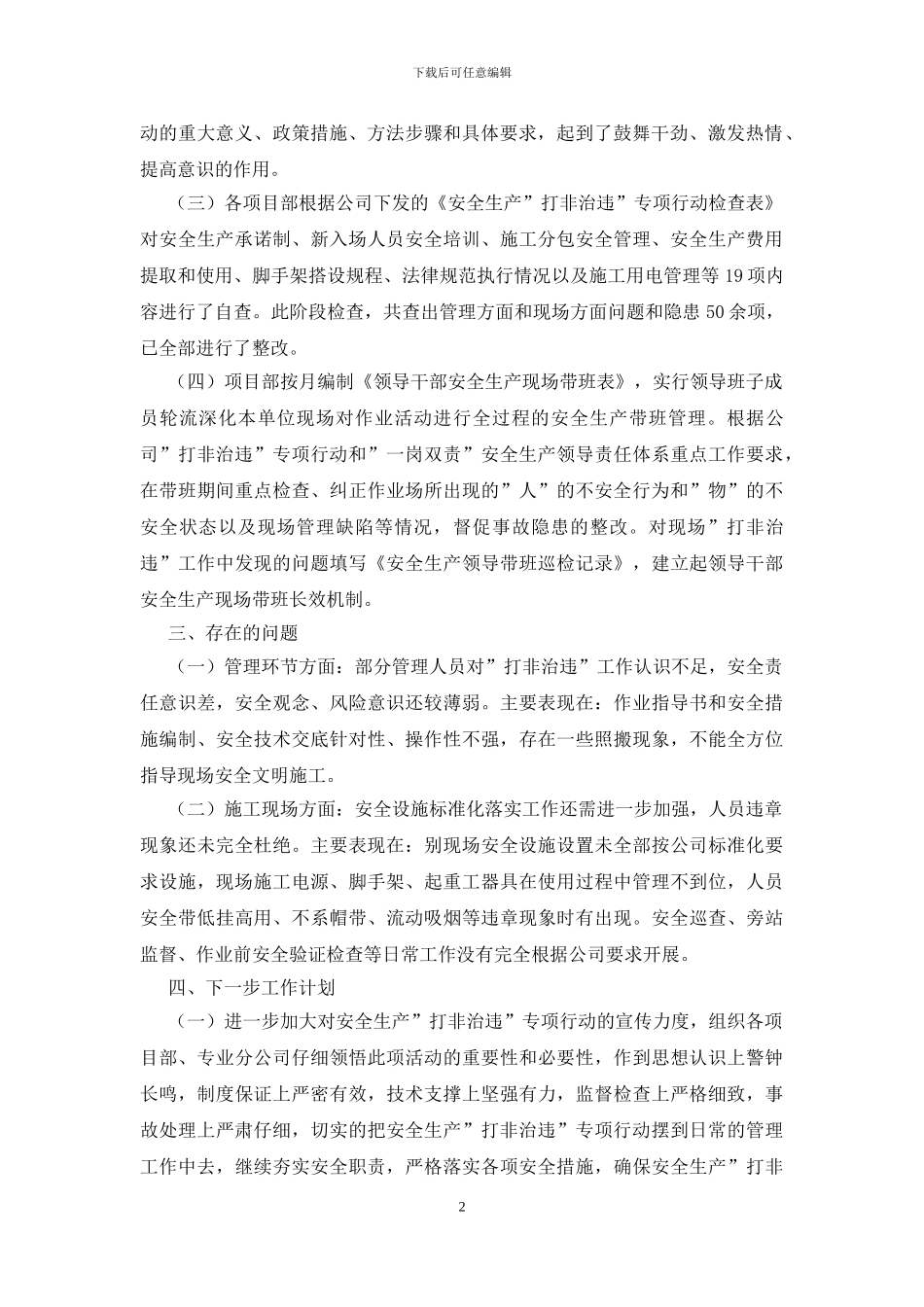 下载后可任意编辑

动的重大意义、政策措施、方法步骤和具体要求，起到了鼓舞干劲、激发热情、提高意识的作用。

（三）各项目部根据公司下发的《安全生产”打非治违”专项行动检查表》对安全生产承诺制、新入场人员安全培训、施工分包安全管理、安全生产费用提取和使用、脚手架搭设规程、法律规范执行情况以及施工用电管理等 19 项内容进行了自查。此阶段检查，共查出管理方面和现场方面问题和隐患 50 余项，已全部进行了整改。

（四）项目部按月编制《领导干部安全生产现场带班表》，实行领导班子成员轮流深化本单位现场对作业活动进行全过程的安全生产带班管理。根据公司”打非治违”专项行动和”一岗双责”安全生产领导责任体系重点工作要求，在带班期间重点检查、纠正作业场所出现的”人”的不安全行为和”物”的不安全状态以及现场管理缺陷等情况，督促事故隐患的整改。对现场”打非治违”工作中发现的问题填写《安全生产领导带班巡检记录》，建立起领导干部安全生产现场带班长效机制。

三、存在的问题

（一）管理环节方面：部分管理人员对”打非治违”工作认识不足，安全责任意识差，安全观念、风险意识还较薄弱。主要表现在：作业指导书和安全措施编制、安全技术交底针对性、操作性不强，存在一些照搬现象，不能全方位指导现场安全文明施工。

（二）施工现场方面：安全设施标准化落实工作还需进一步加强，人员违章现象还未完全杜绝。主要表现在：别现场安全设施设置未全部按公司标准化要求设施，现场施工电源、脚手架、起重工器具在使用过程中管理不到位，人员安全带低挂高用、不系帽带、流动吸烟等违章现象时有出现。安全巡查、旁站监督、作业前安全验证检查等日常工作没有完全根据公司要求开展。

四、下一步工作计划

（一）进一步加大对安全生产”打非治违”专项行动的宣传力度，组织各项目部、专业分公司仔细领悟此项活动的重要性和必要性，作到思想认识上警钟长鸣，制度保证上严密有效，技术支撑上坚强有力，监督检查上严格细致，事故处理上严肃仔细，切实的把安全生产”打非治违”专项行动摆到日常的管理工作中去，继续夯实安全职责，严格落实各项安全措施，确保安全生产”打非

2